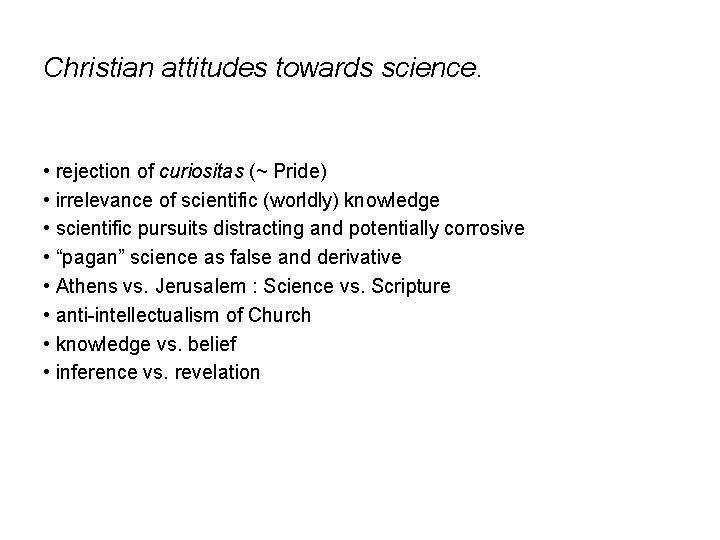 Christian attitudes towards science.

• rejection of curiositas (~ Pride)
• irrelevance of scientific (worldly) knowledge
• scientific pursuits distracting and potentially corrosive
• "pagan" science as false and derivative
• Athens vs. Jerusalem : Science vs. Scripture
• anti-intellectualism of Church
• knowledge vs. belief
• inference vs. revelation